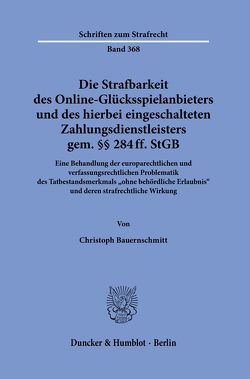 Schriften zum Strafrecht

Band 368

Die Strafbarkeit des Online-Glücksspielanbieters und des hierbei eingeschalteten Zahlungsdienstleisters gem. §§ 284 ff. StGB

Eine Behandlung der europarechtlichen und verfassungsrechtlichen Problematik des Tatbestandsmerkmals „ohne behördliche Erlaubnis“ und deren strafrechtliche Wirkung

Von

Christoph Bauernschmitt

Duncker & Humblot · Berlin